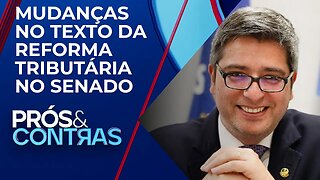 MUDANÇAS NO TEXTO DA REFORMA TRIBUTÁRIA NO SENADO

PRÓS&
CONTRAS